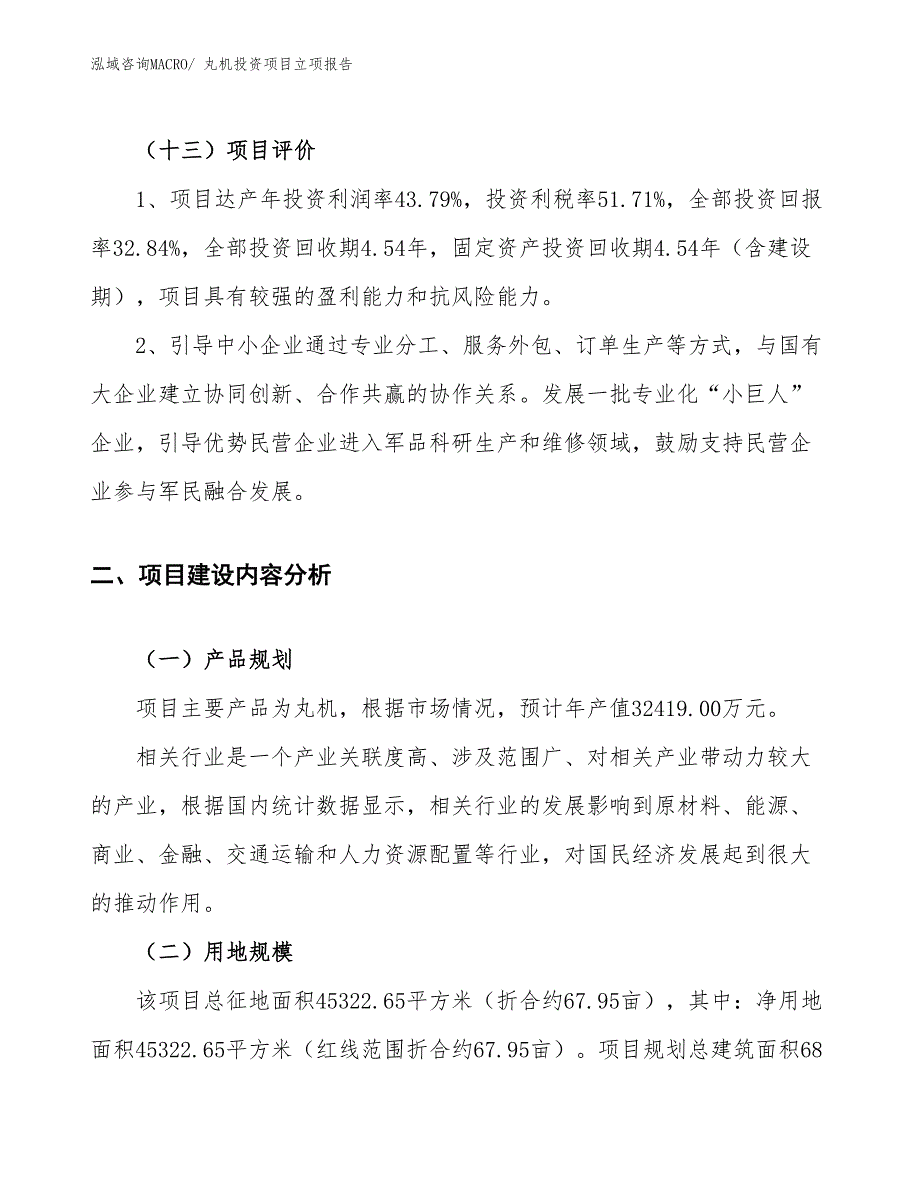 泓域咨询MACRO/ 丸机投资项目立项报告

（十三）项目评价

1、项目达产年投资利润率43.79%，投资利税率51.71%，全部投资回报率32.84%，全部投资回收期4.54年，固定资产投资回收期4.54年（含建设期），项目具有较强的盈利能力和抗风险能力。

2、引导中小企业通过专业分工、服务外包、订单生产等方式，与国有大企业建立协同创新、合作共赢的协作关系。发展一批专业化“小巨人”企业，引导优势民营企业进入军品科研生产和维修领域，鼓励支持民营企业参与军民融合发展。

二、项目建设内容分析

（一）产品规划

项目主要产品为丸机，根据市场情况，预计年产值32419.00万元。

相关行业是一个产业关联度高、涉及范围广、对相关产业带动力较大的产业，根据国内统计数据显示，相关行业的发展影响到原材料、能源、商业、金融、交通运输和人力资源配置等行业，对国民经济发展起到很大的推动作用。

（二）用地规模

该项目总征地面积45322.65平方米（折合约67.95亩），其中：净用地面积45322.65平方米（红线范围折合约67.95亩）。项目规划总建筑面积68